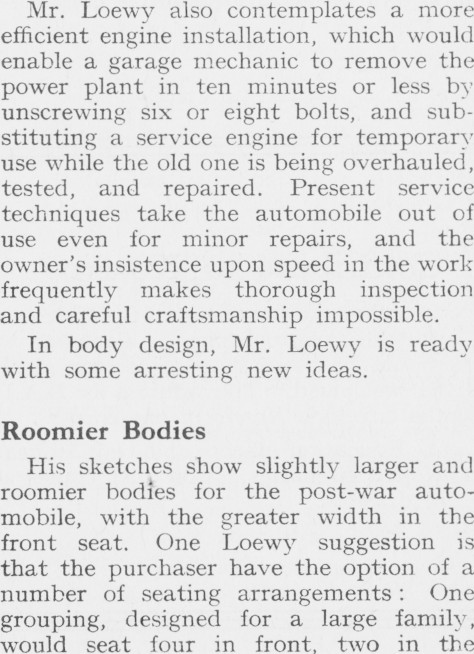 Mr. Loewy also contemplates a more efficient engine installation, which would enable a garage mechanic to remove the power plant in ten minutes or less by unscrewing six or eight bolts, and substituting a service engine for temporary use while the old one is being overhauled, tested, and repaired. Present service techniques take the automobile out of use even for minor repairs, and the owner's insistence upon speed in the work frequently makes thorough inspection and careful craftsmanship impossible.

In body design, Mr. Loewy is ready with some arresting new ideas.

Roomier Bodies

His sketches show slightly larger and roomier bodies for the post-war automobile, with the greater width in the front seat. One Loewy suggestion is that the purchaser have the option of a number of seating arrangements: One grouping, designed for a large family, would seat four in front, two in the